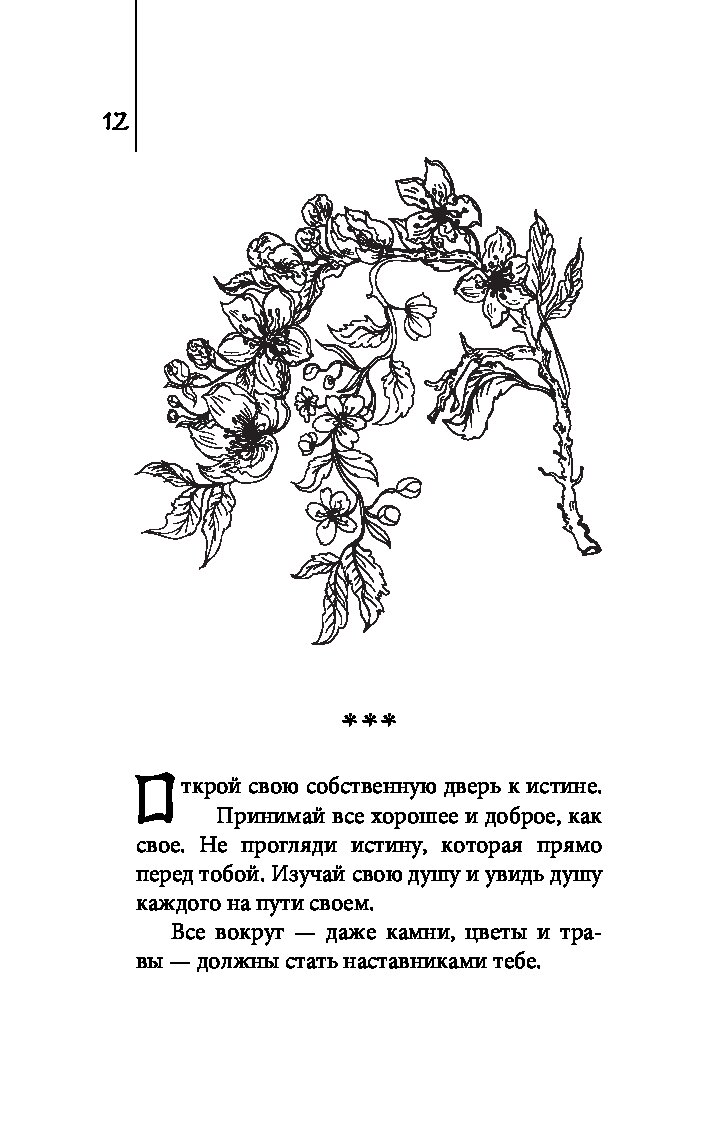 12

***

Открой свою собственную дверь к истине. Принимай все хорошее и доброе, как свое. Не прогляди истину, которая прямо перед тобой. Изучай свою душу и увидь душу каждого на пути своем.

Все вокруг — даже камни, цветы и травы — должны стать наставниками тебе.